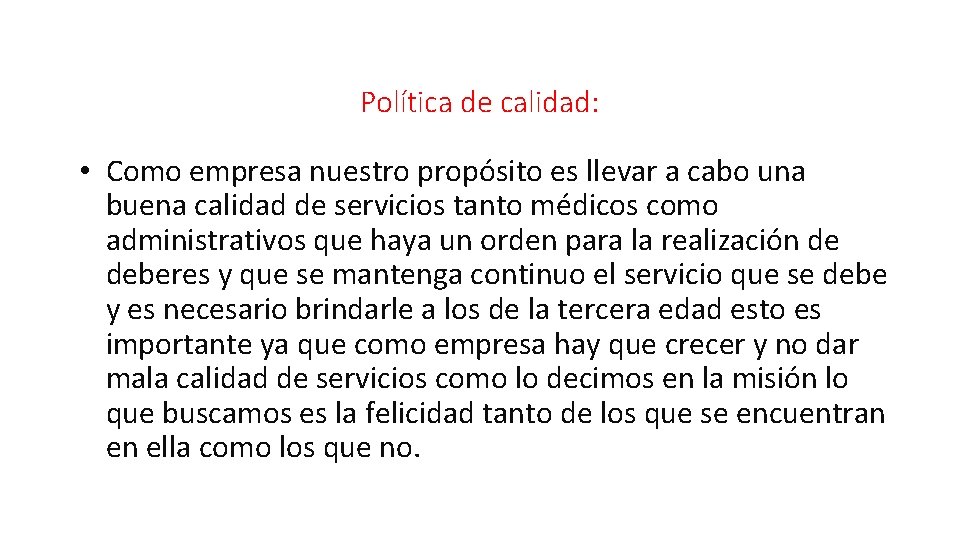 Política de calidad:

• Como empresa nuestro propósito es llevar a cabo una buena calidad de servicios tanto médicos como administrativos que haya un orden para la realización de deberes y que se mantenga continuo el servicio que se debe y es necesario brindarle a los de la tercera edad esto es importante ya que como empresa hay que crecer y no dar mala calidad de servicios como lo decimos en la misión lo que buscamos es la felicidad tanto de los que se encuentran en ella como los que no.